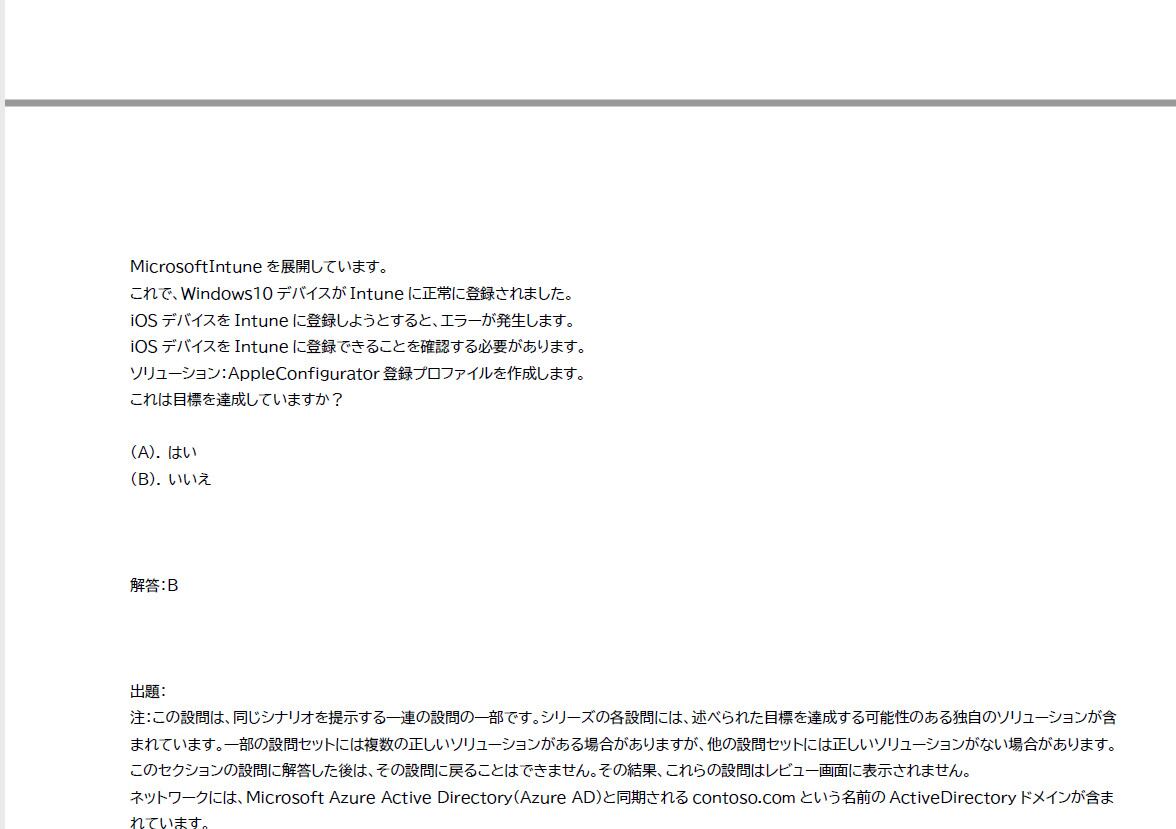 MicrosoftIntune を展開しています。
これで、Windows10 デバイスが Intune に正常に登録されました。
iOS デバイスを Intune に登録しようとすると、エラーが発生します。
iOS デバイスを Intune に登録できることを確認する必要があります。
ソリューション：AppleConfigurator 登録プロファイルを作成します。
これは目標を達成していますか？

(A). はい
(B). いいえ

解答：B

出題：
注：この設問は、同じシナリオを提示する一連の設問の一部です。シリーズの各設問には、述べられた目標を達成する可能性のある独自のソリューションが含まれています。一部の設問セットには複数の正しいソリューションがある場合がありますが、他の設問セットには正しいソリューションがない場合があります。
このセクションの設問に解答した後は、その設問に戻ることはできません。その結果、これらの設問はレビュー画面に表示されません。
ネットワークには、Microsoft Azure Active Directory（Azure AD）と同期される contoso.com という名前の ActiveDirectory ドメインが含まれています。